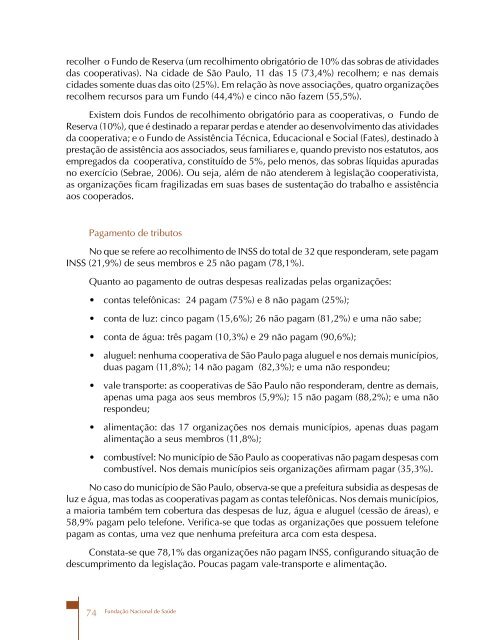 recolher o Fundo de Reserva (um recolhimento obrigatório de 10% das sobras de atividades das cooperativas). Na cidade de São Paulo, 11 das 15 (73,4%) recolhem; e nas demais cidades somente duas das oito (25%). Em relação às nove associações, quatro organizações recolhem recursos para um Fundo (44,4%) e cinco não fazem (55,5%).

Existem dois Fundos de recolhimento obrigatório para as cooperativas, o Fundo de Reserva (10%), que é destinado a reparar perdas e atender ao desenvolvimento das atividades da cooperativa; e o Fundo de Assistência Técnica, Educacional e Social (Fates), destinado à prestação de assistência aos associados, seus familiares e, quando previsto nos estatutos, aos empregados da cooperativa, constituído de 5%, pelo menos, das sobras líquidas apuradas no exercício (Sebrae, 2006). Ou seja, além de não atenderem à legislação cooperativista, as organizações ficam fragilizadas em suas bases de sustentação do trabalho e assistência aos cooperados.

Pagamento de tributos

No que se refere ao recolhimento de INSS do total de 32 que responderam, sete pagam INSS (21,9%) de seus membros e 25 não pagam (78,1%).

Quanto ao pagamento de outras despesas realizadas pelas organizações:

• contas telefônicas: 24 pagam (75%) e 8 não pagam (25%);

• conta de luz: cinco pagam (15,6%); 26 não pagam (81,2%) e uma não sabe;

• conta de água: três pagam (10,3%) e 29 não pagam (90,6%);

• aluguel: nenhuma cooperativa de São Paulo paga aluguel e nos demais municípios, duas pagam (11,8%); 14 não pagam (82,3%); e uma não respondeu;

• vale transporte: as cooperativas de São Paulo não responderam, dentre as demais, apenas uma paga aos seus membros (5,9%); 15 não pagam (88,2%); e uma não respondeu;

• alimentação: das 17 organizações nos demais municípios, apenas duas pagam alimentação a seus membros (11,8%);

• combustível: No município de São Paulo as cooperativas não pagam despesas com combustível. Nos demais municípios seis organizações afirmam pagar (35,3%).

No caso do município de São Paulo, observa-se que a prefeitura subsidia as despesas de luz e água, mas todas as cooperativas pagam as contas telefônicas. Nos demais municípios, a maioria também tem cobertura das despesas de luz, água e aluguel (cessão de áreas), e 58,9% pagam pelo telefone. Verifica-se que todas as organizações que possuem telefone pagam as contas, uma vez que nenhuma prefeitura arca com esta despesa.

Constata-se que 78,1% das organizações não pagam INSS, configurando situação de descumprimento da legislação. Poucas pagam vale-transporte e alimentação.

74 Fundação Nacional de Saúde